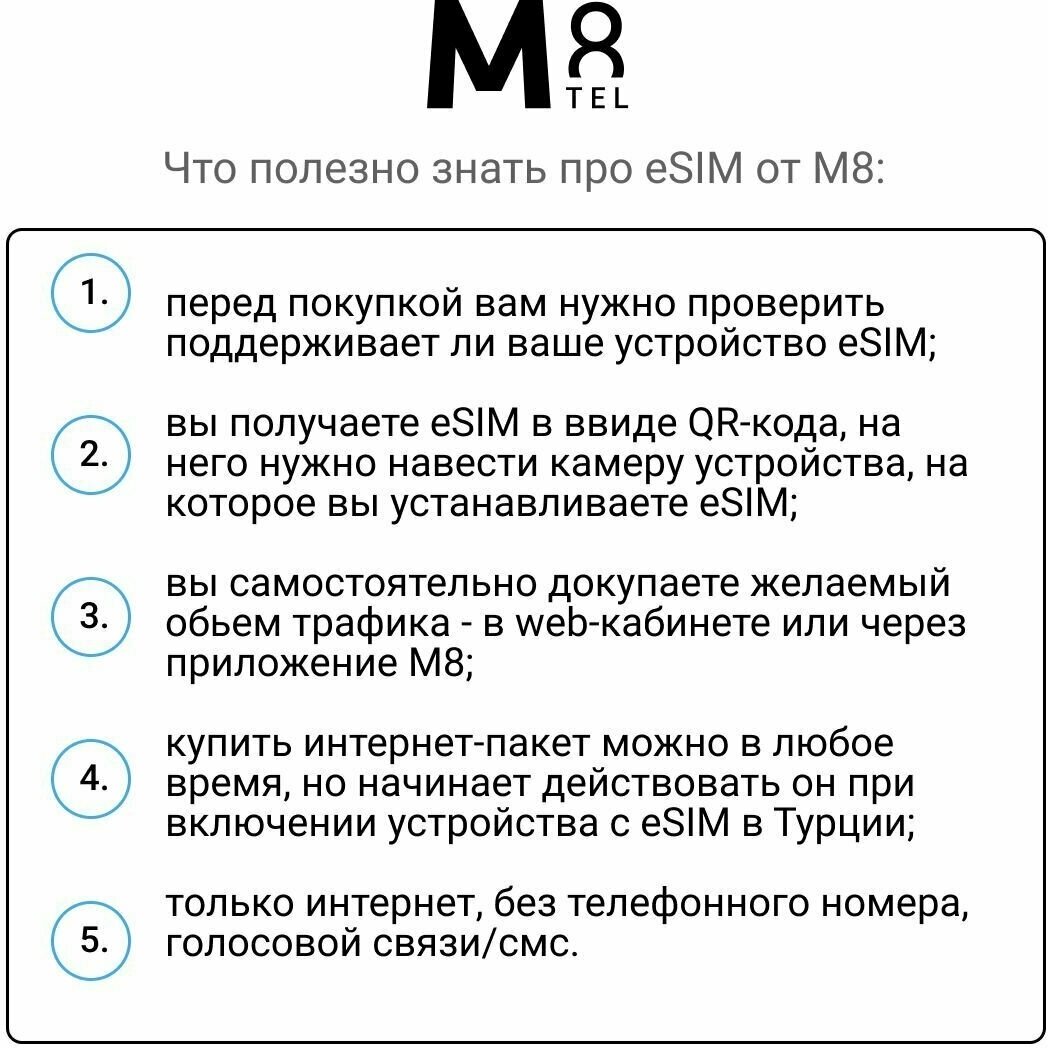 M8
TEL

Что полезно знать про eSIM от M8:

1. перед покупкой вам нужно проверить поддерживает ли ваше устройство eSIM;

2. вы получаете eSIM в ввиде QR-кода, на него нужно навести камеру устройства, на которое вы устанавливаете eSIM;

3. вы самостоятельно докупаете желаемый обьем трафика - в web-кабинете или через приложение M8;

4. купить интернет-пакет можно в любое время, но начинает действовать он при включении устройства с eSIM в Турции;

5. только интернет, без телефонного номера, голосовой связи/смс.